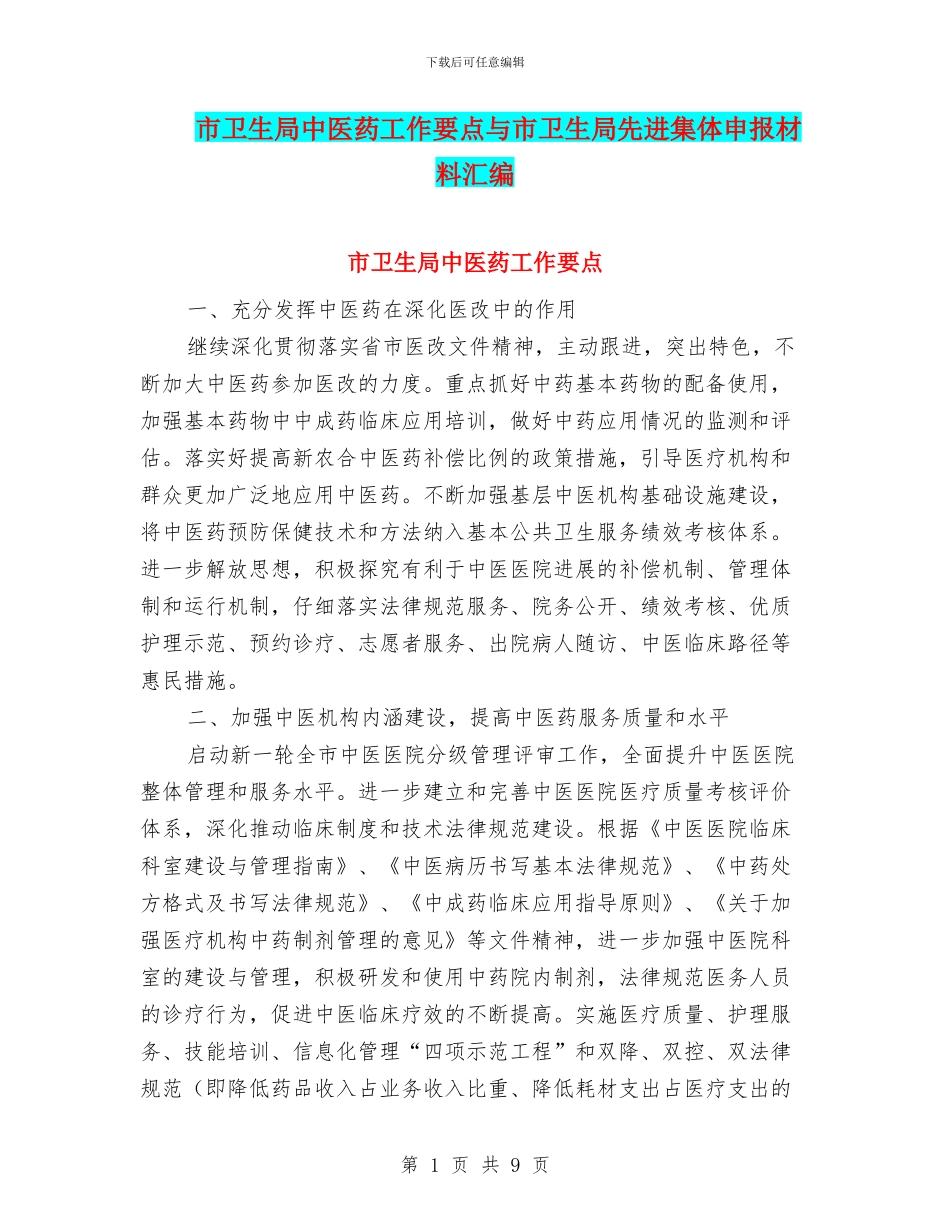 下载后可任意编辑

市卫生局中医药工作要点与市卫生局先进集体申报材料汇编

市卫生局中医药工作要点

一、充分发挥中医药在深化医改中的作用

继续深化贯彻落实省市医改文件精神，主动跟进，突出特色，不断加大中医药参加医改的力度。重点抓好中药基本药物的配备使用，加强基本药物中中成药临床应用培训，做好中药应用情况的监测和评估。落实好提高新农合中医药补偿比例的政策措施，引导医疗机构和群众更加广泛地应用中医药。不断加强基层中医机构基础设施建设，将中医药预防保健技术和方法纳入基本公共卫生服务绩效考核体系。进一步解放思想，积极探究有利于中医医院进展的补偿机制、管理体制和运行机制，仔细落实法律规范服务、院务公开、绩效考核、优质护理示范、预约诊疗、志愿者服务、出院病人随访、中医临床路径等惠民措施。

二、加强中医机构内涵建设，提高中医药服务质量和水平

启动新一轮全市中医医院分级管理评审工作，全面提升中医医院整体管理和服务水平。进一步建立和完善中医医院医疗质量考核评价体系，深化推动临床制度和技术法律规范建设。根据《中医医院临床科室建设与管理指南》、《中医病历书写基本法律规范》、《中药处方格式及书写法律规范》、《中成药临床应用指导原则》、《关于加强医疗机构中药制剂管理的意见》等文件精神，进一步加强中医院科室的建设与管理，积极研发和使用中药院内制剂，法律规范医务人员的诊疗行为，促进中医临床疗效的不断提高。实施医疗质量、护理服务、技能培训、信息化管理“四项示范工程”和双降、双控、双法律规范（即降低药品收入占业务收入比重、降低耗材支出占医疗支出的

第 1 页 共 9 页